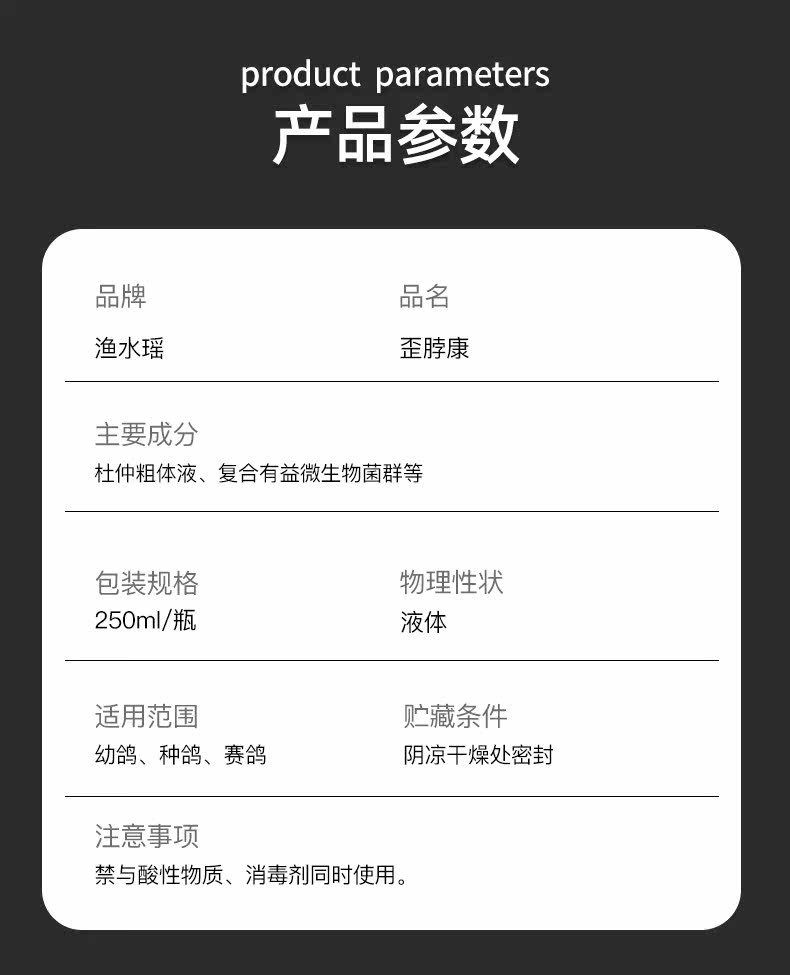 product parameters
产品参数

品牌
渔水瑶

品名
歪脖康

主要成分
杜仲粗体液、复合有益微生物菌群等

包装规格
250ml/瓶

物理性状
液体

适用范围
幼鸽、种鸽、赛鸽

贮藏条件
阴凉干燥处密封

注意事项
禁与酸性物质、消毒剂同时使用。